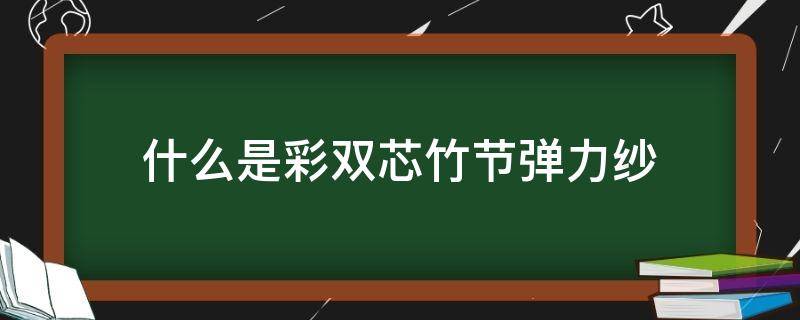 什么是彩双芯竹节弹力纱